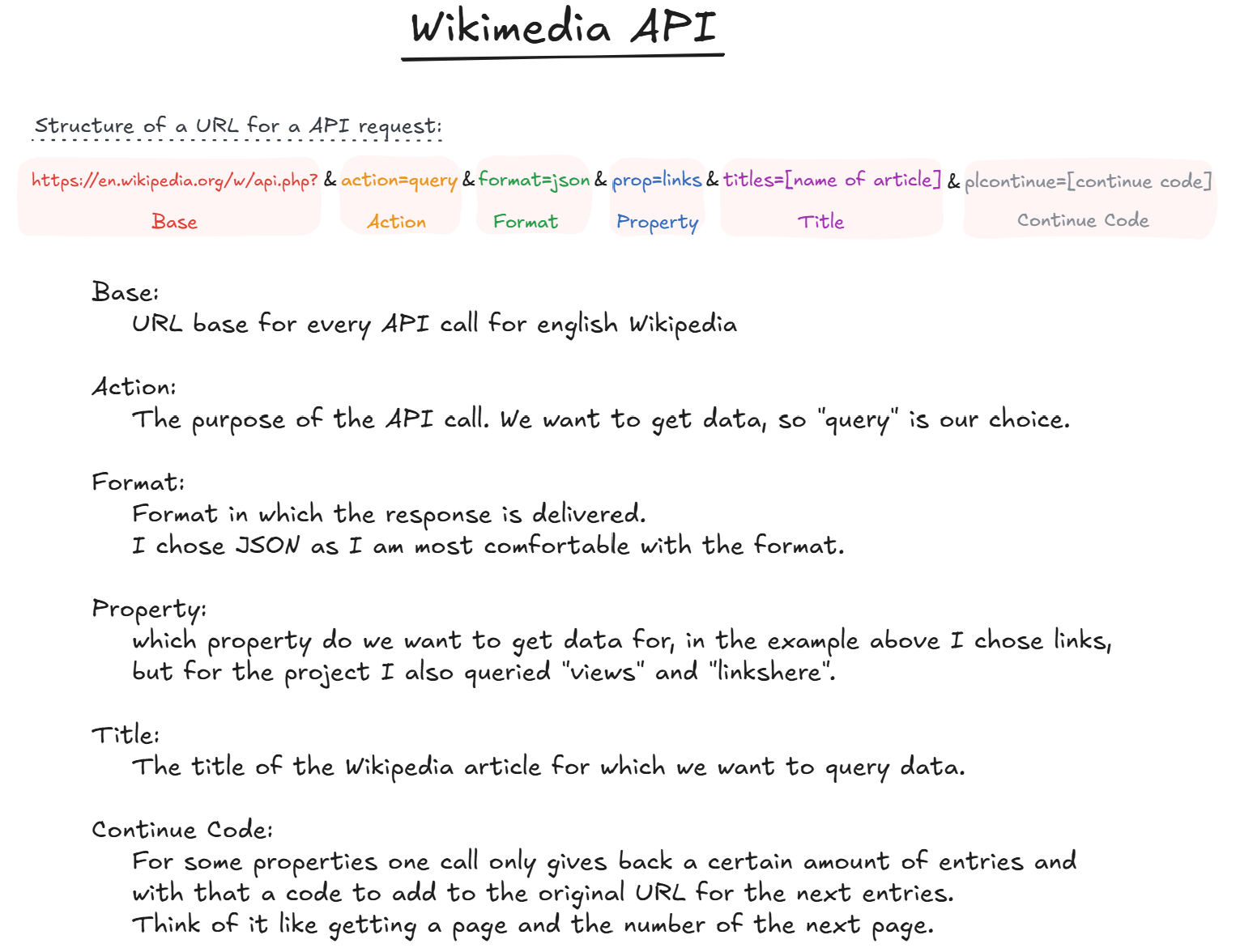 Wikimedia API

Structure of a URL for a API request:

https://en.wikipedia.org/w/api.php? & action=query & format=json & prop=links & titles=[name of article] & plcontinue=[continue code]

Base

Action

Format

Property

Title

Continue Code

Base:
URL base for every API call for english Wikipedia

Action:
The purpose of the API call. We want to get data, so "query" is our choice.

Format:
Format in which the response is delivered.
I chose JSON as I am most comfortable with the format.

Property:
which property do we want to get data for, in the example above I chose links, but for the project I also queried "views" and "linkshere".

Title:
The title of the Wikipedia article for which we want to query data.

Continue Code:
For some properties one call only gives back a certain amount of entries and with that a code to add to the original URL for the next entries.
Think of it like getting a page and the number of the next page.